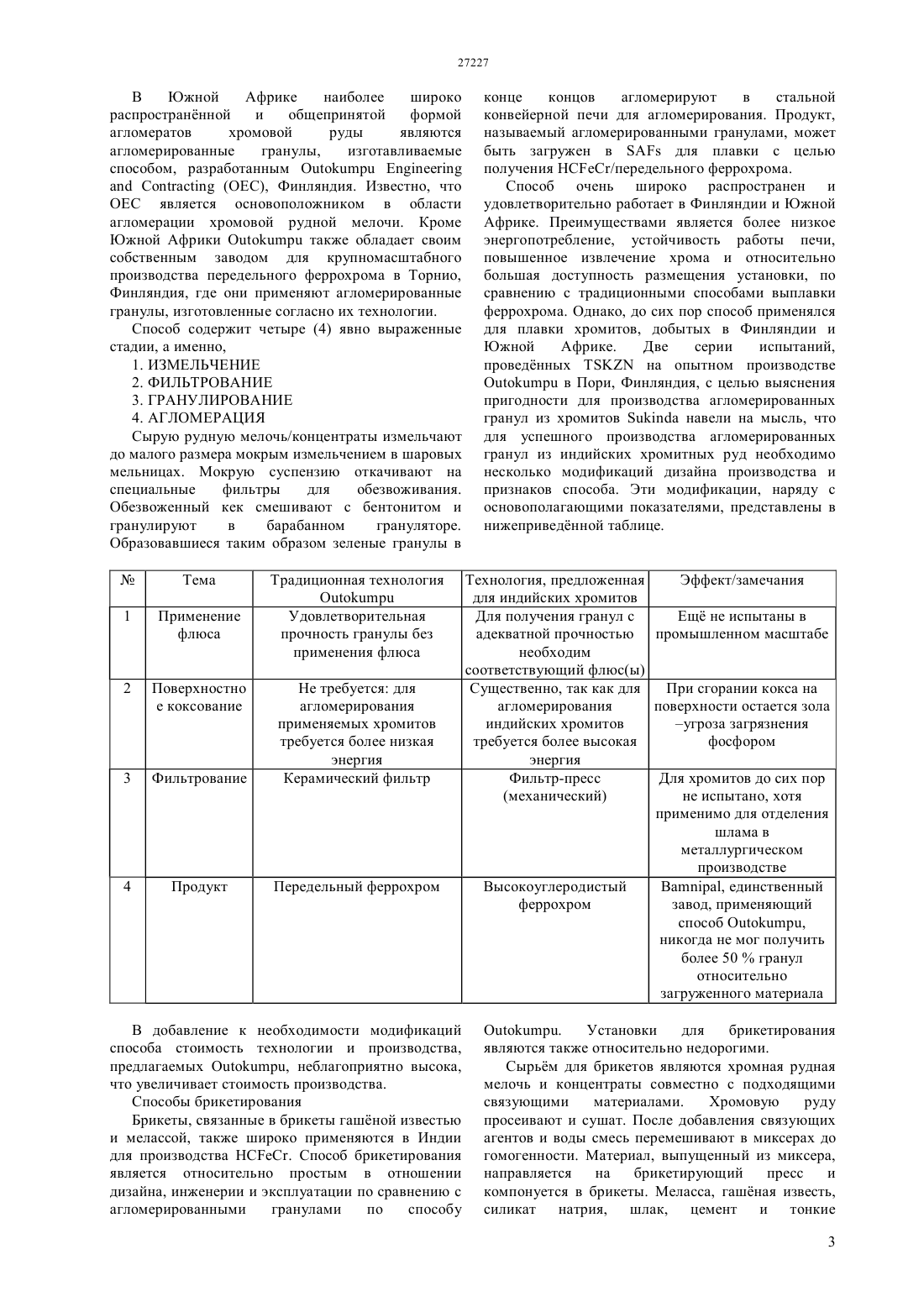 27227

В Южной Африке наиболее широко распространённой и общепринятой формой агломератов хромовой руды являются агломерированные гранулы, изготавливаемые способом, разработанным Outokumpu Engineering and Contracting (OEC), Финляндия. Известно, что OEC является основоположником в области агломерации хромовой рудной мелочи. Кроме Южной Африки Outokumpu также обладает своим собственным заводом для крупномасштабного производства передельного феррохрома в Торнио, Финляндия, где они применяют агломерированные гранулы, изготовленные согласно их технологии.

Способ содержит четыре (4) явно выраженные стадии, а именно,

1. ИЗМЕЛЬЧЕНИЕ
2. ФИЛЬТРОВАНИЕ
3. ГРАНУЛИРОВАНИЕ
4. АГЛОМЕРАЦИЯ

Сырую рудную мелочь/концентраты измельчают до малого размера мокрым измельчением в шаровых мельницах. Мокрую суспензию откачивают на специальные фильтры для обезвоживания. Обезвоженный кек смешивают с бентонитом и гранулируют в барабанном грануляторе. Образовавшиеся таким образом зеленые гранулы в конце концов агломерируют в стальной конвейерной печи для агломерирования. Продукт, называемый агломерированными гранулами, может быть загружен в SAFs для плавки с целью получения HCFeCr/передельного феррохрома.

Способ очень широко распространен и удовлетворительно работает в Финляндии и Южной Африке. Преимуществами является более низкое энергопотребление, устойчивость работы печи, повышенное извлечение хрома и относительно большая доступность размещения установки, по сравнению с традиционными способами выплавки феррохрома. Однако, до сих пор способ применялся для плавки хромитов, добытых в Финляндии и Южной Африке. Две серии испытаний, проведённых TSKZN на опытном производстве Outokumpu в Пори, Финляндия, с целью выяснения пригодности для производства агломерированных гранул из хромитов Sukinda навели на мысль, что для успешного производства агломерированных гранул из индийских хромитных руд необходимо несколько модификаций дизайна производства и признаков способа. Эти модификации, наряду с основополагающими показателями, представлены в нижеприведённой таблице.

| № | Тема | Традиционная технология Outokumpu | Технология, предложенная для индийских хромитов | Эффект/замечания |
|---|---|---|---|---|
| 1 | Применение флюса | Удовлетворительная прочность гранулы без применения флюса | Для получения гранул с адекватной прочностью необходим соответствующий флюс(ы) | Ещё не испытаны в промышленном масштабе |
| 2 | Поверхностное коксование | Не требуется: для агломерирования применяемых хромитов требуется более низкая энергия | Существенно, так как для агломерирования индийских хромитов требуется более высокая энергия | При сгорании кокса на поверхности остается зола –угроза загрязнения фосфором |
| 3 | Фильтрование | Керамический фильтр | Фильтр-пресс (механический) | Для хромитов до сих пор не испытано, хотя применимо для отделения шлама в металлургическом производстве |
| 4 | Продукт | Передельный феррохром | Высокоуглеродистый феррохром | Bamnipal, единственный завод, применяющий способ Outokumpu, никогда не мог получить более 50 % гранул относительно загруженного материала |

В добавление к необходимости модификаций способа стоимость технологии и производства, предлагаемых Outokumpu, неблагоприятно высока, что увеличивает стоимость производства.

Способы брикетирования

Брикеты, связанные в брикеты гашёной известью и мелассой, также широко применяются в Индии для производства HCFeCr. Способ брикетирования является относительно простым в отношении дизайна, инженерии и эксплуатации по сравнению с агломерированными гранулами по способу Outokumpu. Установки для брикетирования являются также относительно недорогими.

Сырьём для брикетов являются хромная рудная мелочь и концентраты совместно с подходящими связующими материалами. Хромовую руду просеивают и сушат. После добавления связующих агентов и воды смесь перемешивают в миксерах до гомогенности. Материал, выпущенный из миксера, направляется на брикетирующий пресс и компонуется в брикеты. Меласса, гашёная известь, силикат натрия, шлак, цемент и тонкие

3